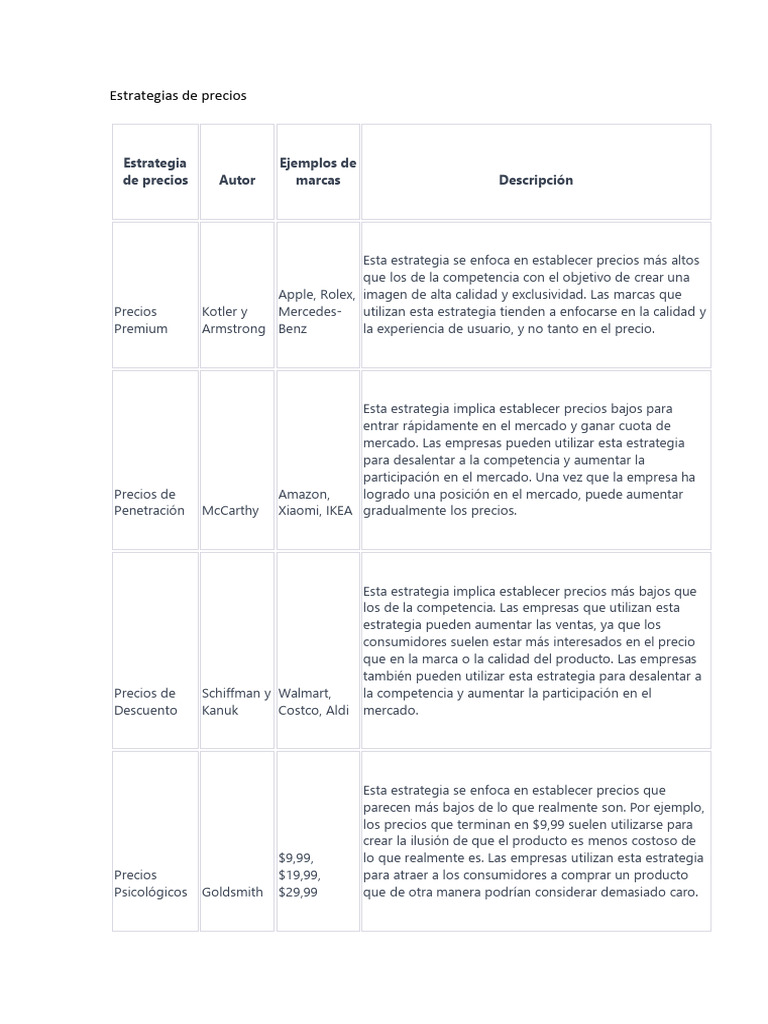 Estrategias de precios

| Estrategia de precios | Autor | Ejemplos de marcas | Descripción |
|---|---|---|---|
| Precios Premium | Kotler y Armstrong | Apple, Rolex, Mercedes-Benz | Esta estrategia se enfoca en establecer precios más altos que los de la competencia con el objetivo de crear una imagen de alta calidad y exclusividad. Las marcas que utilizan esta estrategia tienden a enfocarse en la calidad y la experiencia de usuario, y no tanto en el precio. |
| Precios de Penetración | McCarthy | Amazon, Xiaomi, IKEA | Esta estrategia implica establecer precios bajos para entrar rápidamente en el mercado y ganar cuota de mercado. Las empresas pueden utilizar esta estrategia para desalentar a la competencia y aumentar la participación en el mercado. Una vez que la empresa ha logrado una posición en el mercado, puede aumentar gradualmente los precios. |
| Precios de Descuento | Schiffman y Kanuk | Walmart, Costco, Aldi | Esta estrategia implica establecer precios más bajos que los de la competencia. Las empresas que utilizan esta estrategia pueden aumentar las ventas, ya que los consumidores suelen estar más interesados en el precio que en la marca o la calidad del producto. Las empresas también pueden utilizar esta estrategia para desalentar a la competencia y aumentar la participación en el mercado. |
| Precios Psicológicos | Goldsmith | \$9,99, \$19,99, \$29,99 | Esta estrategia se enfoca en establecer precios que parecen más bajos de lo que realmente son. Por ejemplo, los precios que terminan en \$9,99 suelen utilizarse para crear la ilusión de que el producto es menos costoso de lo que realmente es. Las empresas utilizan esta estrategia para atraer a los consumidores a comprar un producto que de otra manera podrían considerar demasiado caro. |